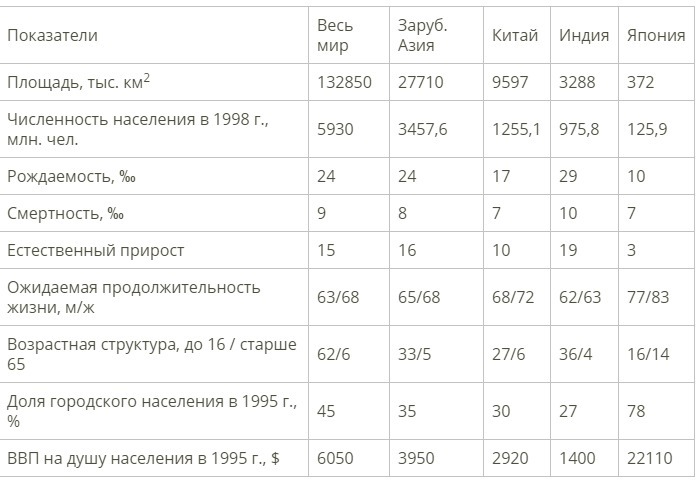 | Показатели | Весь мир | Заруб. Азия | Китай | Индия | Япония |
|---|---|---|---|---|---|
| Площадь, тыс. км$^2$ | 132850 | 27710 | 9597 | 3288 | 372 |
| Численность населения в 1998 г., млн. чел. | 5930 | 3457,6 | 1255,1 | 975,8 | 125,9 |
| Рождаемость, ‰ | 24 | 24 | 17 | 29 | 10 |
| Смертность, ‰ | 9 | 8 | 7 | 10 | 7 |
| Естественный прирост | 15 | 16 | 10 | 19 | 3 |
| Ожидаемая продолжительность жизни, м/ж | 63/68 | 65/68 | 68/72 | 62/63 | 77/83 |
| Возрастная структура, до 16 / старше 65 | 62/6 | 33/5 | 27/6 | 36/4 | 16/14 |
| Доля городского населения в 1995 г., % | 45 | 35 | 30 | 27 | 78 |
| ВВП на душу населения в 1995 г., $ | 6050 | 3950 | 2920 | 1400 | 22110 |